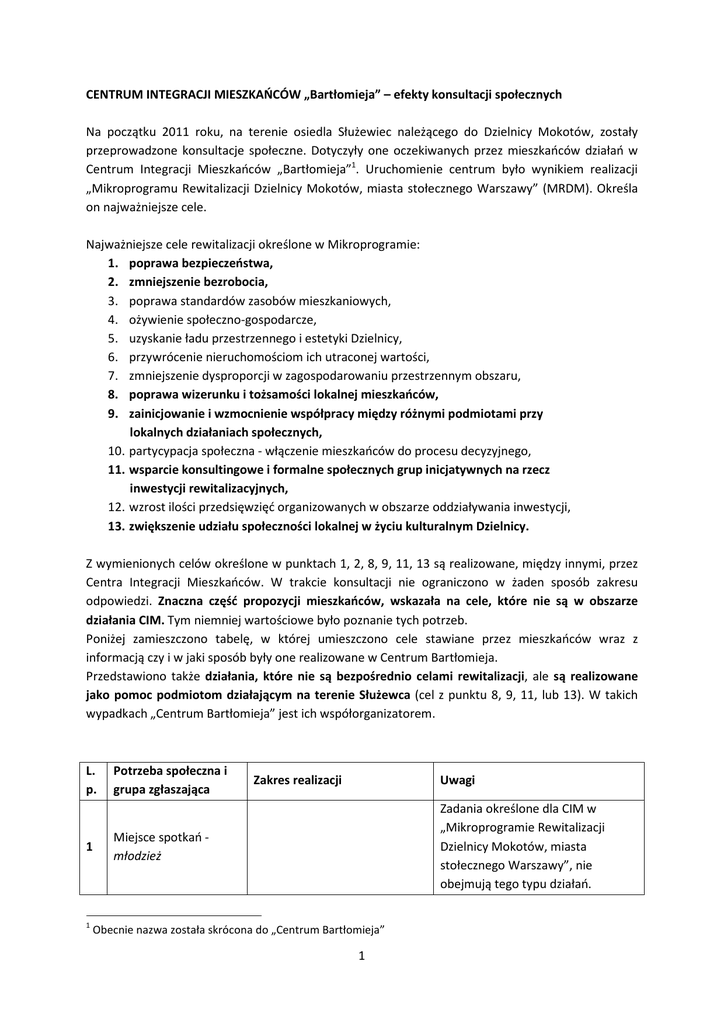 CENTRUM INTEGRACJI MIESZKAŃCÓW „Bartłomieja” – efekty konsultacji społecznych

Na początku 2011 roku, na terenie osiedla Służewiec należącego do Dzielnicy Mokotów, zostały przeprowadzone konsultacje społeczne. Dotyczyły one oczekiwanych przez mieszkańców działań w Centrum Integracji Mieszkańców „Bartłomieja”$^1$. Uruchomienie centrum było wynikiem realizacji „Mikroprogramu Rewitalizacji Dzielnicy Mokotów, miasta stołecznego Warszawy” (MRDM). Określa on najważniejsze cele.

Najważniejsze cele rewitalizacji określone w Mikroprogramie:
1. poprawa bezpieczeństwa,
2. zmniejszenie bezrobocia,
3. poprawa standardów zasobów mieszkaniowych,
4. ożywienie społeczno-gospodarcze,
5. uzyskanie ładu przestrzennego i estetyki Dzielnicy,
6. przywrócenie nieruchomościom ich utraconej wartości,
7. zmniejszenie dysproporcji w zagospodarowaniu przestrzennym obszaru,
8. poprawa wizerunku i tożsamości lokalnej mieszkańców,
9. zainicjowanie i wzmocnienie współpracy między różnymi podmiotami przy lokalnych działaniach społecznych,
10. partycypacja społeczna - włączenie mieszkańców do procesu decyzyjnego,
11. wsparcie konsultingowe i formalne społecznych grup inicjatywnych na rzecz inwestycji rewitalizacyjnych,
12. wzrost ilości przedsięwzięć organizowanych w obszarze oddziaływania inwestycji,
13. zwiększenie udziału społeczności lokalnej w życiu kulturalnym Dzielnicy.

Z wymienionych celów określone w punktach 1, 2, 8, 9, 11, 13 są realizowane, między innymi, przez Centra Integracji Mieszkańców. W trakcie konsultacji nie ograniczono w żaden sposób zakresu odpowiedzi. Znaczna część propozycji mieszkańców, wskazała na cele, które nie są w obszarze działania CIM. Tym niemniej wartościowe było poznanie tych potrzeb.
Poniżej zamieszczono tabelę, w której umieszczono cele stawiane przez mieszkańców wraz z informacją czy i w jaki sposób były one realizowane w Centrum Bartłomieja.
Przedstawiono także działania, które nie są bezpośrednio celami rewitalizacji, ale są realizowane jako pomoc podmiotom działającym na terenie Służewca (cel z punktu 8, 9, 11, lub 13). W takich wypadkach „Centrum Bartłomieja” jest ich współorganizatorem.

| L. p. | Potrzeba społeczna i grupa zgłaszająca | Zakres realizacji | Uwagi |
|---|---|---|---|
| 1 | Miejsce spotkań - młodzież | | Zadania określone dla CIM w „Mikroprogramie Rewitalizacji Dzielnicy Mokotów, miasta stołecznego Warszawy”, nie obejmują tego typu działań. |

$^1$ Obecnie nazwa została skrócona do „Centrum Bartłomieja”

1